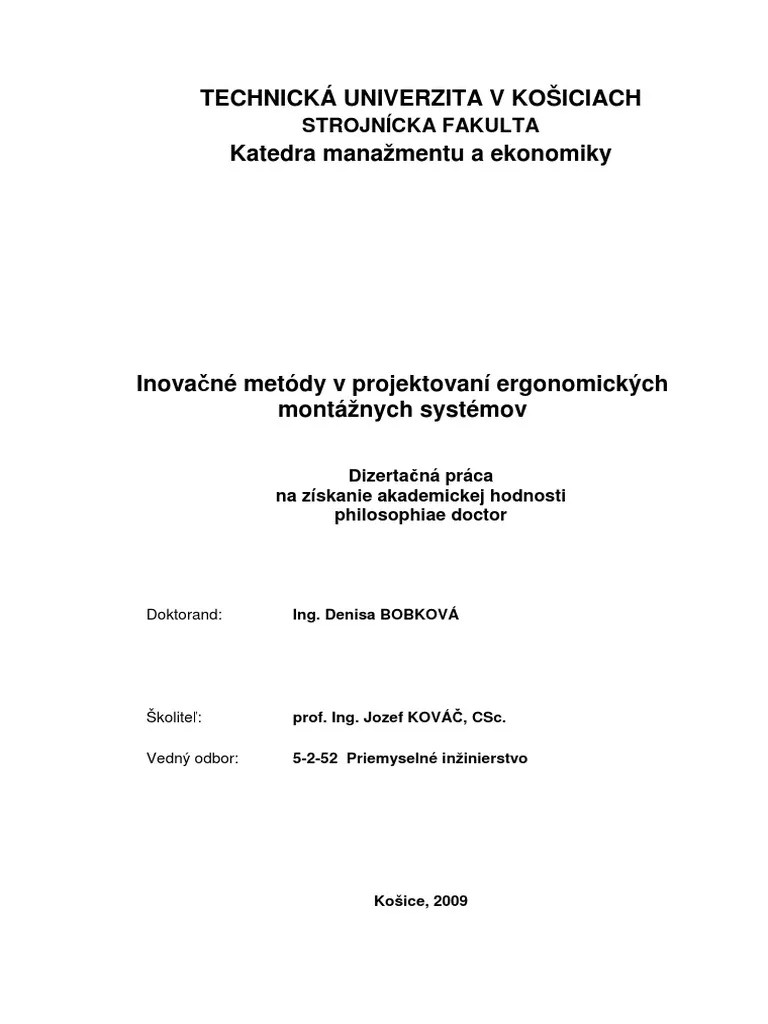 TECHNICKÁ UNIVERZITA V KOŠICIACH
STROJNÍCKA FAKULTA
Katedra manažmentu a ekonomiky

Inovačné metódy v projektovaní ergonomických montážnych systémov

Dizertačná práca
na získanie akademickej hodnosti
philosophiae doctor

Doktorand: Ing. Denisa BOBKOVÁ

Školiteľ: prof. Ing. Jozef KOVÁČ, CSc.

Vedný odbor: 5-2-52 Priemyselné inžinierstvo

Košice, 2009